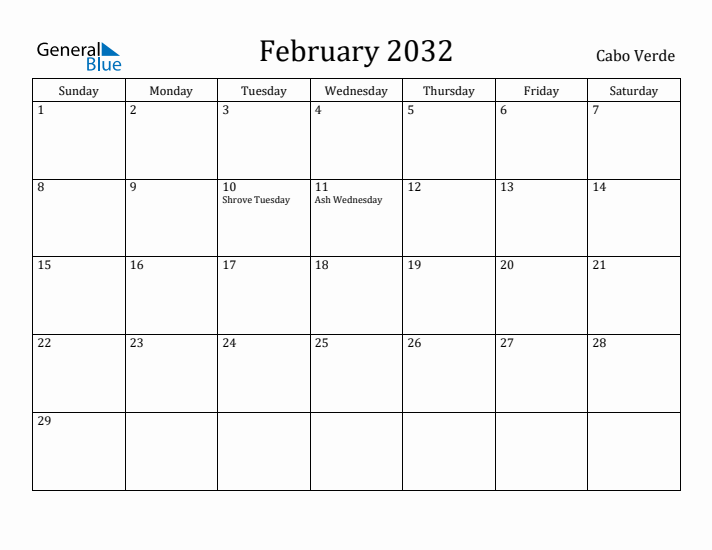 General Blue

February 2032

Cabo Verde

| Sunday | Monday | Tuesday | Wednesday | Thursday | Friday | Saturday |
|---|---|---|---|---|---|---|
| 1 | 2 | 3 | 4 | 5 | 6 | 7 |
| 8 | 9 | 10 Shrove Tuesday | 11 Ash Wednesday | 12 | 13 | 14 |
| 15 | 16 | 17 | 18 | 19 | 20 | 21 |
| 22 | 23 | 24 | 25 | 26 | 27 | 28 |
| 29 | | | | | | |